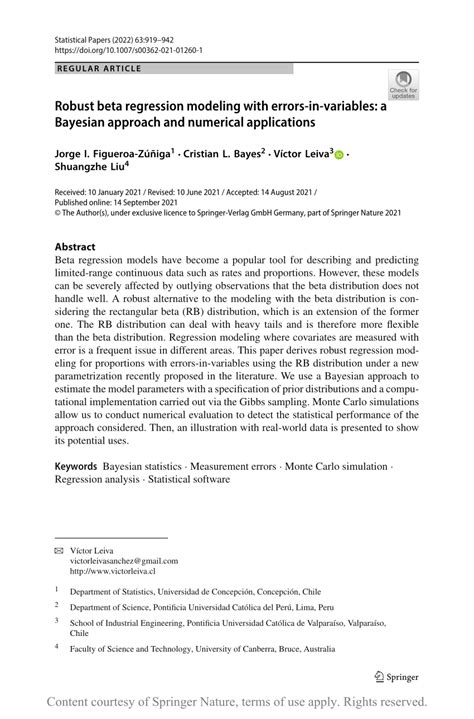 Statistical Papers (2022) 63:919–942
https://doi.org/10.1007/s00362-021-01260-1

REGULAR ARTICLE

Check for updates

Robust beta regression modeling with errors-in-variables: a Bayesian approach and numerical applications

Jorge I. Figueroa-Zúñiga$^1$ · Cristian L. Bayes$^2$ · Víctor Leiva$^3$ · Shuangzhe Liu$^4$

Received: 10 January 2021 / Revised: 10 June 2021 / Accepted: 14 August 2021 / Published online: 14 September 2021
© The Author(s), under exclusive licence to Springer-Verlag GmbH Germany, part of Springer Nature 2021

Abstract
Beta regression models have become a popular tool for describing and predicting limited-range continuous data such as rates and proportions. However, these models can be severely affected by outlying observations that the beta distribution does not handle well. A robust alternative to the modeling with the beta distribution is considering the rectangular beta (RB) distribution, which is an extension of the former one. The RB distribution can deal with heavy tails and is therefore more flexible than the beta distribution. Regression modeling where covariates are measured with error is a frequent issue in different areas. This paper derives robust regression modeling for proportions with errors-in-variables using the RB distribution under a new parametrization recently proposed in the literature. We use a Bayesian approach to estimate the model parameters with a specification of prior distributions and a computational implementation carried out via the Gibbs sampling. Monte Carlo simulations allow us to conduct numerical evaluation to detect the statistical performance of the approach considered. Then, an illustration with real-world data is presented to show its potential uses.

Keywords Bayesian statistics · Measurement errors · Monte Carlo simulation · Regression analysis · Statistical software

Víctor Leiva
victorleivasanchez@gmail.com
http://www.victorleiva.cl

$^1$ Department of Statistics, Universidad de Concepción, Concepción, Chile

$^2$ Department of Science, Pontificia Universidad Católica del Perú, Lima, Peru

$^3$ School of Industrial Engineering, Pontificia Universidad Católica de Valparaíso, Valparaíso, Chile

$^4$ Faculty of Science and Technology, University of Canberra, Bruce, Australia

Springer

Content courtesy of Springer Nature, terms of use apply. Rights reserved.